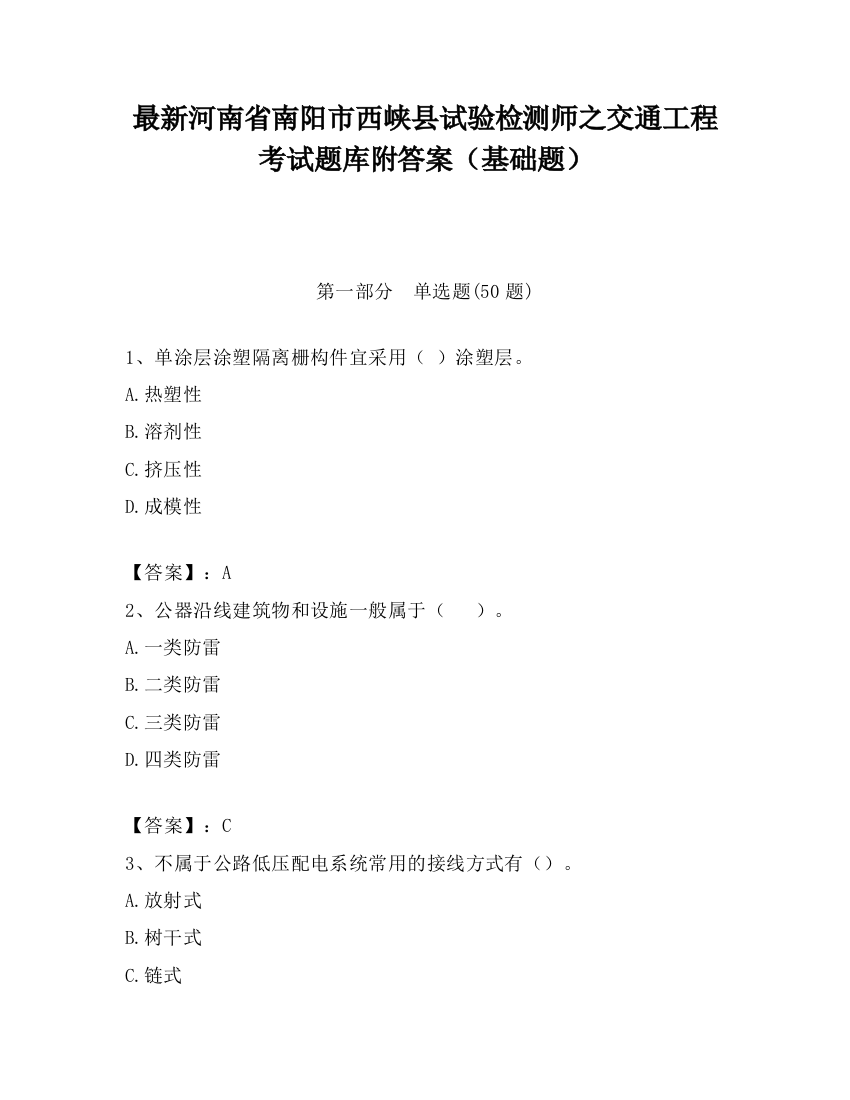 最新河南省南阳市西峡县试验检测师之交通工程考试题库附答案（基础题）

第一部分　单选题(50 题)

1、单涂层涂塑隔离栅构件宜采用（ ）涂塑层。

A.热塑性

B.溶剂性

C.挤压性

D.成模性

【答案】：A

2、公器沿线建筑物和设施一般属于（　　）。

A.一类防雷

B.二类防雷

C.三类防雷

D.四类防雷

【答案】：C

3、不属于公路低压配电系统常用的接线方式有（）。

A.放射式

B.树干式

C.链式